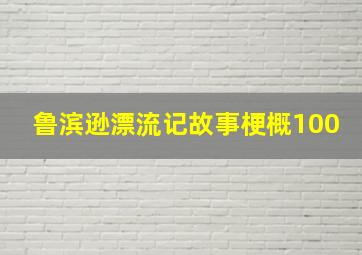 鲁滨逊漂流记故事梗概100